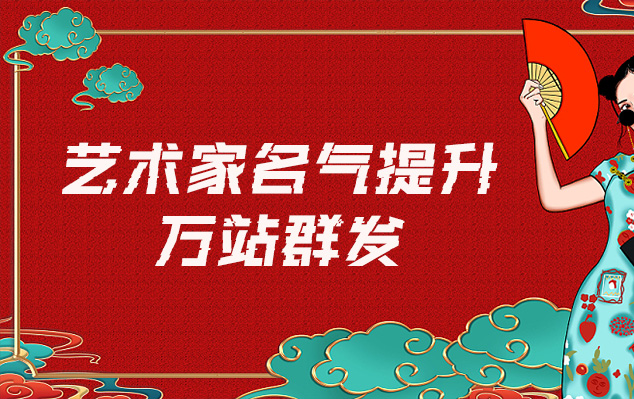 艺术家名气提升
万站群发